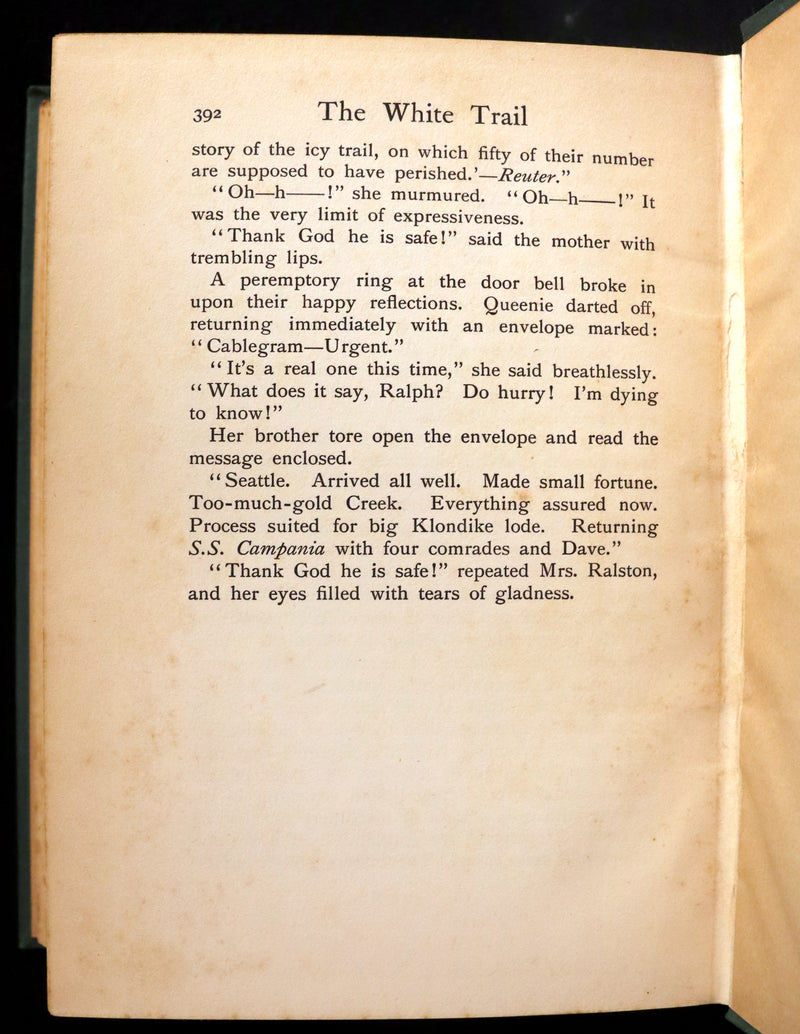 392 The White Trail

story of the icy trail, on which fifty of their number are supposed to have perished.'—Reuter."

"Oh—h——!" she murmured. "Oh—h——!" It was the very limit of expressiveness.

"Thank God he is safe!" said the mother with trembling lips.

A peremptory ring at the door bell broke in upon their happy reflections. Queenie darted off, returning immediately with an envelope marked: "Cablegram—Urgent."

"It's a real one this time," she said breathlessly. "What does it say, Ralph? Do hurry! I'm dying to know!"

Her brother tore open the envelope and read the message enclosed.

"Seattle. Arrived all well. Made small fortune. Too-much-gold Creek. Everything assured now. Process suited for big Klondike lode. Returning S.S. Campania with four comrades and Dave."

"Thank God he is safe!" repeated Mrs. Ralston, and her eyes filled with tears of gladness.